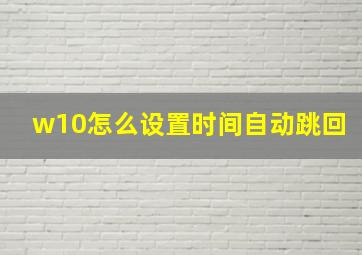 w10怎么设置时间自动跳回